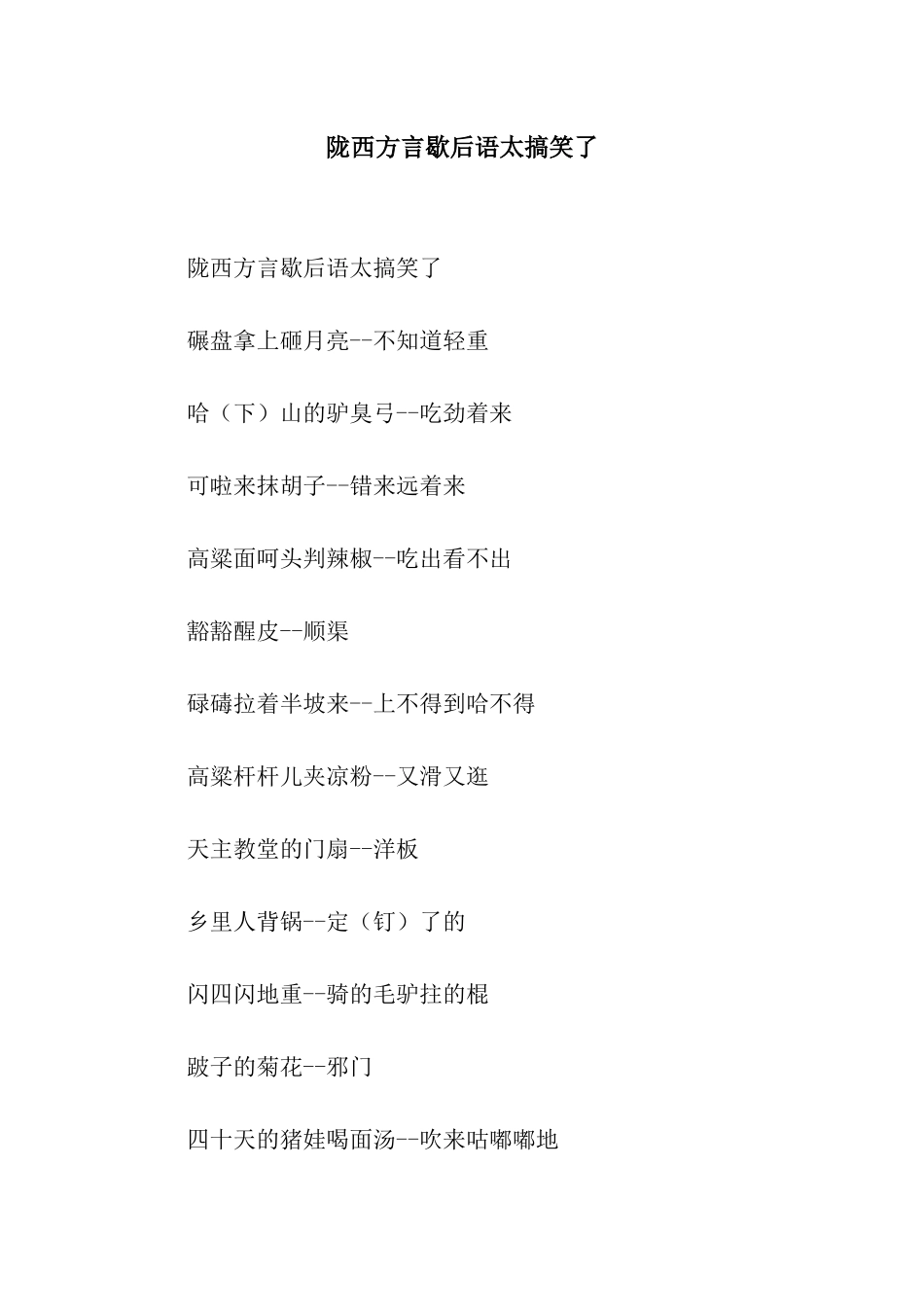 陇西方言歇后语太搞笑了

陇西方言歇后语太搞笑了

碾盘拿上砸月亮--不知道轻重

哈（下）山的驴臭弓--吃劲着来

可啦来抹胡子--错来远着来

高粱面呵头判辣椒--吃出看不出

豁豁醒皮--顺渠

碌碡拉着半坡来--上不得到哈不得

高粱杆杆儿夹凉粉--又滑又逛

天主教堂的门扇--洋板

乡里人背锅--定（钉）了的

闪四闪地重--骑的毛驴拄的棍

跛子的菊花--邪门

四十天的猪娃喝面汤--吹来咕嘟嘟地